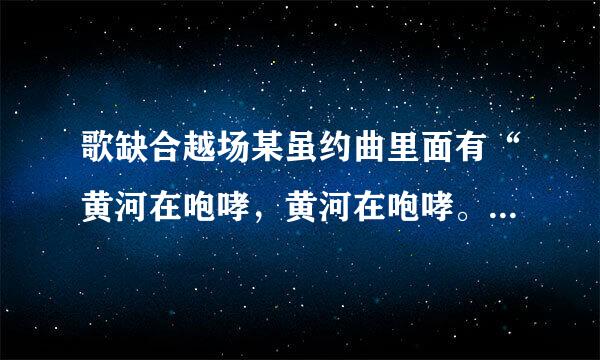 歌缺合越场某虽约曲里面有“黄河在咆哮，黄河在咆哮。...